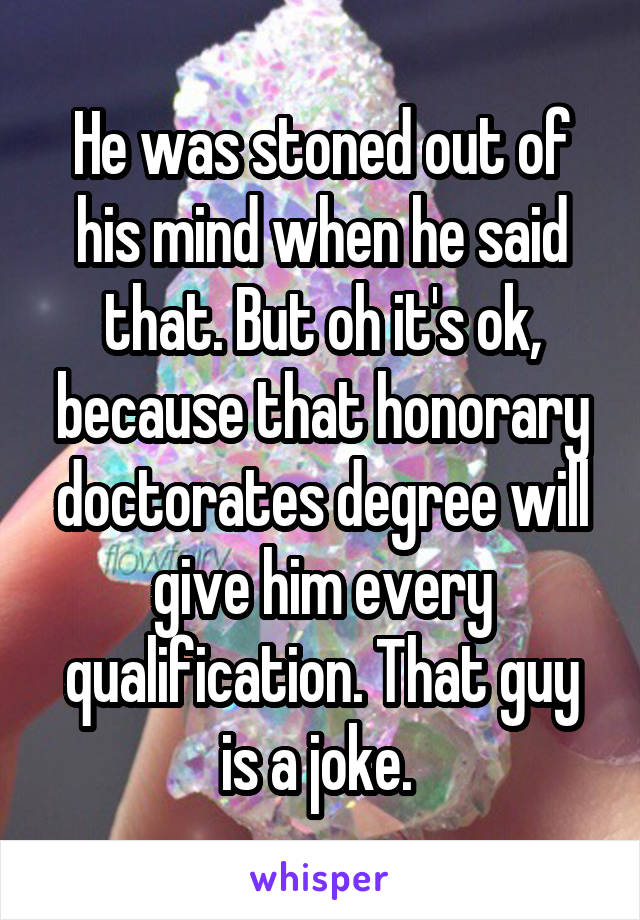 He was stoned out of his mind when he said that. But oh it's ok, because that honorary doctorates degree will give him every qualification. That guy is a joke.

flowfairy

whisper